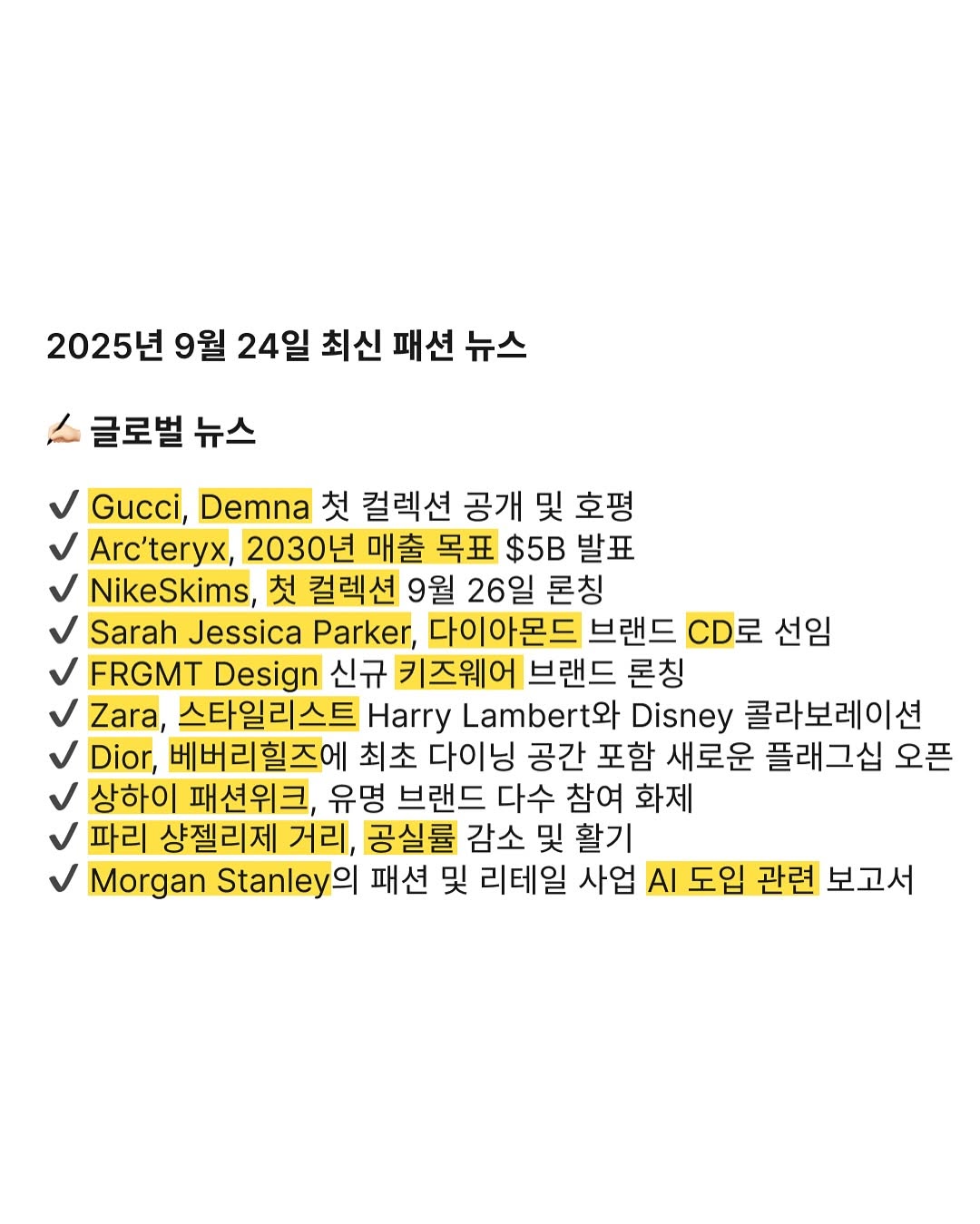 2025년 9월 24일 최신 패션 뉴스

✍🏻 글로벌 뉴스

✔ Gucci, Demna 첫 컬렉션 공개 및 호평
✔ Arc'teryx, 2030년 매출 목표 $5B 발표
✔ NikeSkims, 첫 컬렉션 9월 26일 론칭
✔ Sarah Jessica Parker, 다이아몬드 브랜드 CD로 선임
✔ FRGMT Design 신규 키즈웨어 브랜드 론칭
✔ Zara, 스타일리스트 Harry Lambert와 Disney 콜라보레이션
✔ Dior, 베버리힐즈에 최초 다이닝 공간 포함 새로운 플래그십 오픈
✔ 상하이 패션위크, 유명 브랜드 다수 참여 화제
✔ 파리 샹젤리제 거리, 공실률 감소 및 활기
✔ Morgan Stanley의 패션 및 리테일 사업 AI 도입 관련 보고서